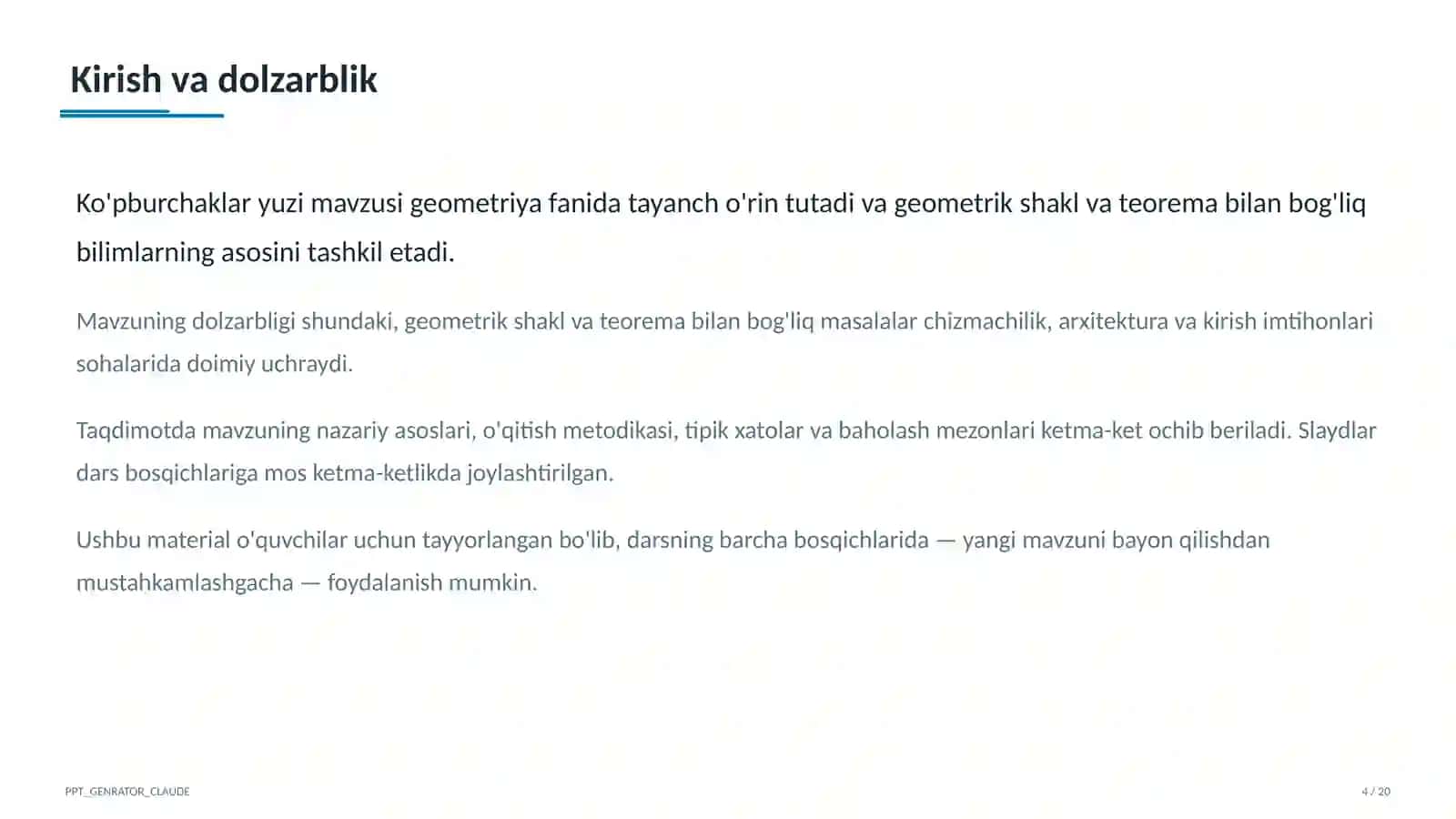 Kirish va dolzarblik

Ko'pburchaklar yuzi mavzusi geometriya fanida tayanch o'rin tutadi va geometrik shakl va teorema bilan bog'liq bilimlarning asosini tashkil etadi.

Mavzuning dolzarbligi shundaki, geometrik shakl va teorema bilan bog'liq masalalar chizmachilik, arxitektura va kirish imtihonlari sohalarida doimiy uchraydi.

Taqdimotda mavzuning nazariy asoslari, o'qitish metodikasi, tipik xatolar va baholash mezonlari ketma-ket ochib beriladi. Slaydlar dars bosqichlariga mos ketma-ketlikda joylashtirilgan.

Ushbu material o'quvchilar uchun tayyorlangan bo'lib, darsning barcha bosqichlarida — yangi mavzuni bayon qilishdan mustahkamlashgacha — foydalanish mumkin.

PPT_GENRATOR_CLAUDE

4 / 20